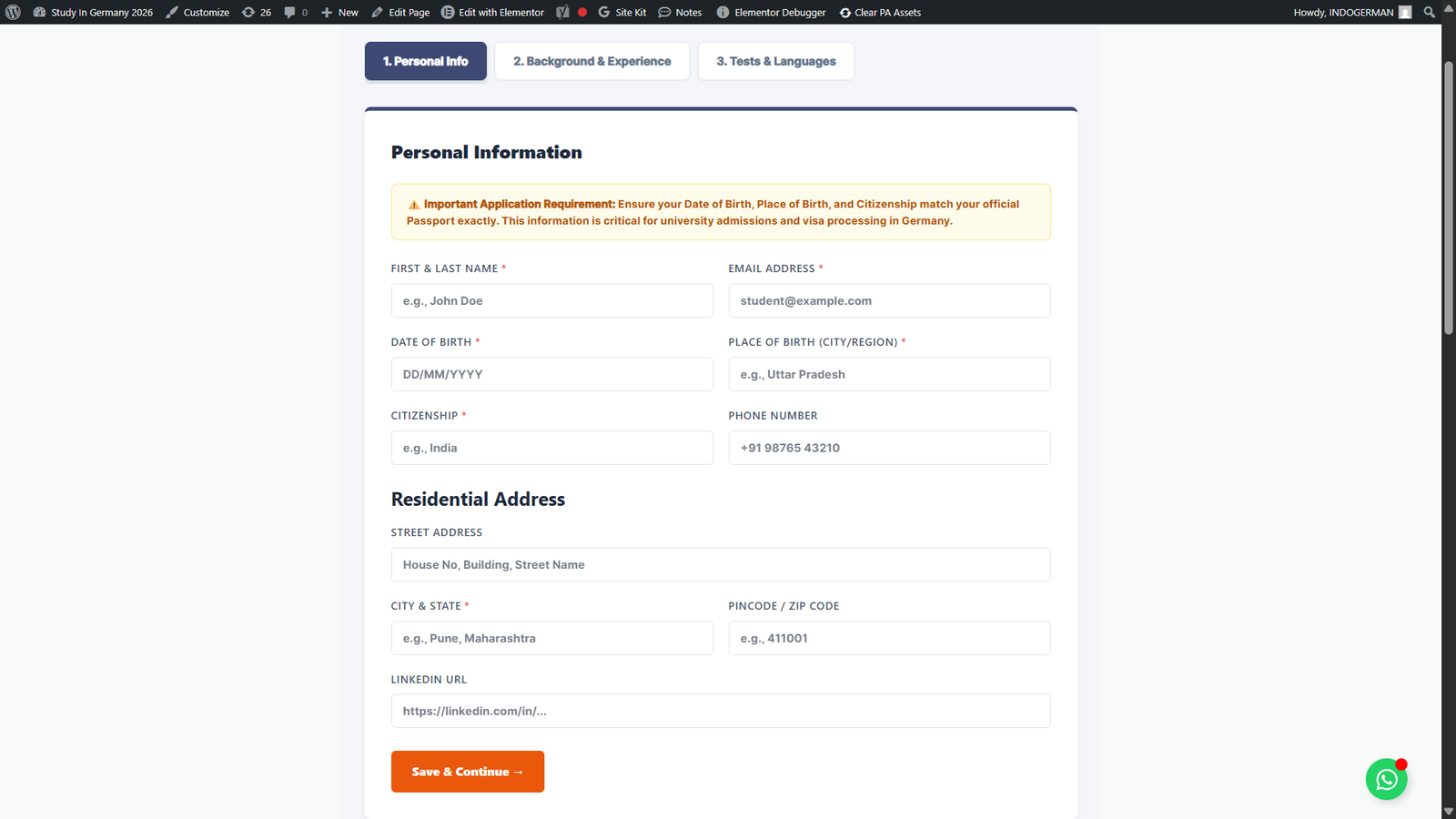 Study In Germany 2026 Customize 26 0 New Edit Page Edit with Elementor Site Kit Notes Elementor Debugger Clear PA Assets Howdy, INDOGERMAN

1. Personal Info
2. Background & Experience
3. Tests & Languages

Personal Information

⚠ Important Application Requirement: Ensure your Date of Birth, Place of Birth, and Citizenship match your official Passport exactly. This information is critical for university admissions and visa processing in Germany.

FIRST & LAST NAME *
e.g., John Doe

EMAIL ADDRESS *
student@example.com

DATE OF BIRTH *
DD/MM/YYYY

PLACE OF BIRTH (CITY/REGION) *
e.g., Uttar Pradesh

CITIZENSHIP *
e.g., India

PHONE NUMBER
+91 98765 43210

Residential Address

STREET ADDRESS
House No, Building, Street Name

CITY & STATE *
e.g., Pune, Maharashtra

PINCODE / ZIP CODE
e.g., 411001

LINKEDIN URL
https://linkedin.com/in/...

Save & Continue →